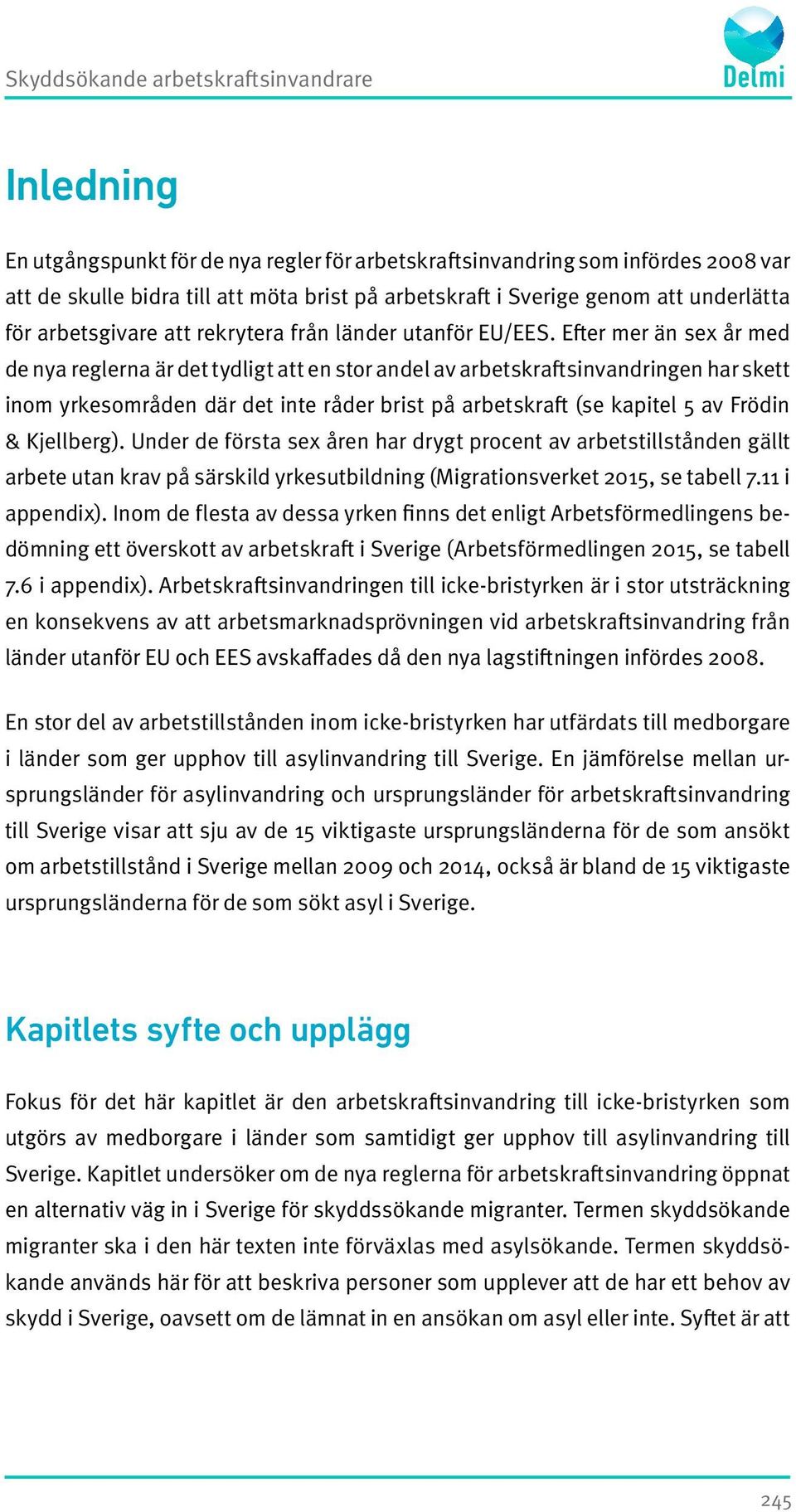 Skyddsökande arbetskraftsinvandrare

Delmi

Inledning

En utgångspunkt för de nya regler för arbetskraftsinvandring som infördes 2008 var att de skulle bidra till att möta brist på arbetskraft i Sverige genom att underlätta för arbetsgivare att rekrytera från länder utanför EU/EES. Efter mer än sex år med de nya reglerna är det tydligt att en stor andel av arbetskraftsinvandringen har skett inom yrkesområden där det inte råder brist på arbetskraft (se kapitel 5 av Frödin & Kjellberg). Under de första sex åren har drygt procent av arbetstillstånden gällt arbete utan krav på särskild yrkesutbildning (Migrationsverket 2015, se tabell 7.11 i appendix). Inom de flesta av dessa yrken finns det enligt Arbetsförmedlingens bedömning ett överskott av arbetskraft i Sverige (Arbetsförmedlingen 2015, se tabell 7.6 i appendix). Arbetskraftsinvandringen till icke-bristyrken är i stor utsträckning en konsekvens av att arbetsmarknadsprövningen vid arbetskraftsinvandring från länder utanför EU och EES avskaffades då den nya lagstiftningen infördes 2008.

En stor del av arbetstillstånden inom icke-bristyrken har utfärdats till medborgare i länder som ger upphov till asylinvandring till Sverige. En jämförelse mellan ursprungsländer för asylinvandring och ursprungsländer för arbetskraftsinvandring till Sverige visar att sju av de 15 viktigaste ursprungsländerna för de som ansökt om arbetstillstånd i Sverige mellan 2009 och 2014, också är bland de 15 viktigaste ursprungsländerna för de som sökt asyl i Sverige.

Kapitlets syfte och upplägg

Fokus för det här kapitlet är den arbetskraftsinvandring till icke-bristyrken som utgörs av medborgare i länder som samtidigt ger upphov till asylinvandring till Sverige. Kapitlet undersöker om de nya reglerna för arbetskraftsinvandring öppnat en alternativ väg in i Sverige för skyddssökande migranter. Termen skyddsökande migranter ska i den här texten inte förväxlas med asylsökande. Termen skyddsökande används här för att beskriva personer som upplever att de har ett behov av skydd i Sverige, oavsett om de lämnat in en ansökan om asyl eller inte. Syftet är att

245